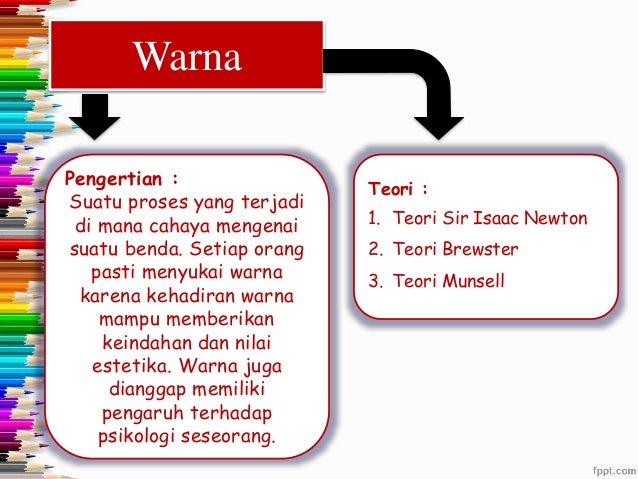 Warna

Pengertian :
Suatu proses yang terjadi di mana cahaya mengenai suatu benda. Setiap orang pasti menyukai warna karena kehadiran warna mampu memberikan keindahan dan nilai estetika. Warna juga dianggap memiliki pengaruh terhadap psikologi seseorang.

Teori :
1. Teori Sir Isaac Newton
2. Teori Brewster
3. Teori Munsell

fppt.com